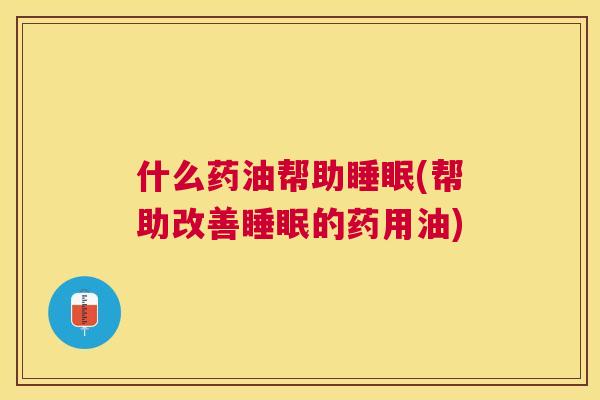 什么药油帮助睡眠(帮助改善睡眠的药用油)